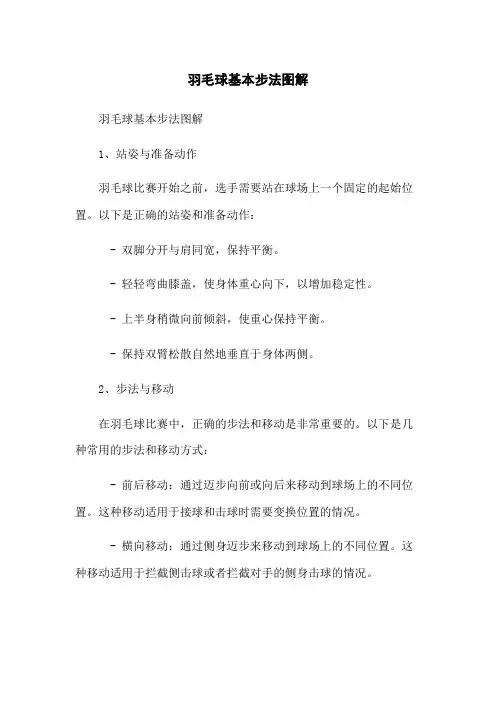 羽毛球基本步法图解

羽毛球基本步法图解

1、站姿与准备动作

羽毛球比赛开始之前，选手需要站在球场上一个固定的起始位置。以下是正确的站姿和准备动作：

- 双脚分开与肩同宽，保持平衡。

- 轻轻弯曲膝盖，使身体重心向下，以增加稳定性。

- 上半身稍微向前倾斜，使重心保持平衡。

- 保持双臂松散自然地垂直于身体两侧。

2、步法与移动

在羽毛球比赛中，正确的步法和移动是非常重要的。以下是几种常用的步法和移动方式：

- 前后移动：通过迈步向前或向后来移动到球场上的不同位置。这种移动适用于接球和击球时需要变换位置的情况。

- 横向移动：通过侧身迈步来移动到球场上的不同位置。这种移动适用于拦截侧击球或者拦截对手的侧身击球的情况。